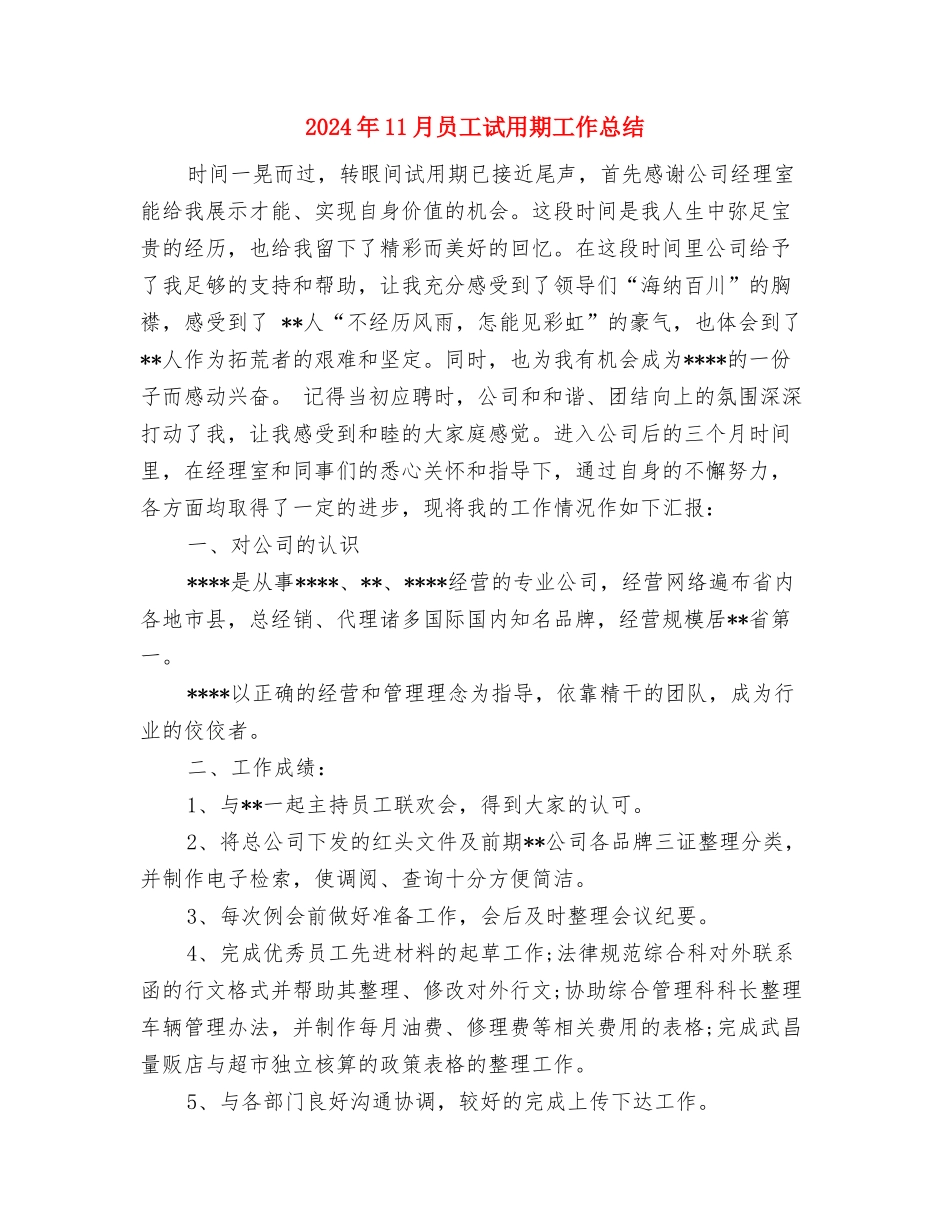 2024年11月员工试用期工作总结

时间一晃而过，转眼间试用期已接近尾声，首先感谢公司经理室能给我展示才能、实现自身价值的机会。这段时间是我人生中弥足宝贵的经历，也给我留下了精彩而美好的回忆。在这段时间里公司给予了我足够的支持和帮助，让我充分感受到了领导们“海纳百川”的胸襟，感受到了 **人“不经历风雨，怎能见彩虹”的豪气，也体会到了**人作为拓荒者的艰难和坚定。同时，也为我有机会成为****的一份子而感动兴奋。 记得当初应聘时，公司和和谐、团结向上的氛围深深打动了我，让我感受到和睦的大家庭感觉。进入公司后的三个月时间里，在经理室和同事们的悉心关怀和指导下，通过自身的不懈努力，各方面均取得了一定的进步，现将我的工作情况作如下汇报：

一、对公司的认识

****是从事****、**、****经营的专业公司，经营网络遍布省内各地市县，总经销、代理诸多国际国内知名品牌，经营规模居**省第一。

****以正确的经营和管理理念为指导，依靠精干的团队，成为行业的佼佼者。

二、工作成绩：

1、与**一起主持员工联欢会，得到大家的认可。

2、将总公司下发的红头文件及前期**公司各品牌三证整理分类，并制作电子检索，使调阅、查询十分方便简洁。

3、每次例会前做好准备工作，会后及时整理会议纪要。

4、完成优秀员工先进材料的起草工作;法律规范综合科对外联系函的行文格式并帮助其整理、修改对外行文;协助综合管理科科长整理车辆管理办法，并制作每月油费、修理费等相关费用的表格;完成武昌量贩店与超市独立核算的政策表格的整理工作。

5、与各部门良好沟通协调，较好的完成上传下达工作。